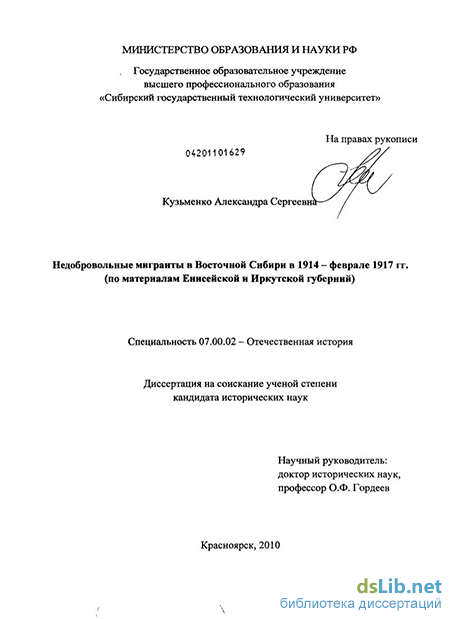 МИНИСТЕРСТВО ОБРАЗОВАНИЯ И НАУКИ РФ

Государственное образовательное учреждение
высшего профессионального образования
«Сибирский государственный технологический университет»

На правах рукописи

04201101629

Кузьменко Александра Сергеевна

Недобровольные мигранты в Восточной Сибири в 1914 – феврале 1917 гг.
(по материалам Енисейской и Иркутской губерний)

Специальность 07.00.02 – Отечественная история

Диссертация на соискание ученой степени
кандидата исторических наук

Научный руководитель:
доктор исторических наук,
профессор О.Ф. Гордеев

Красноярск, 2010

dsLib.net
библиотека диссертаций